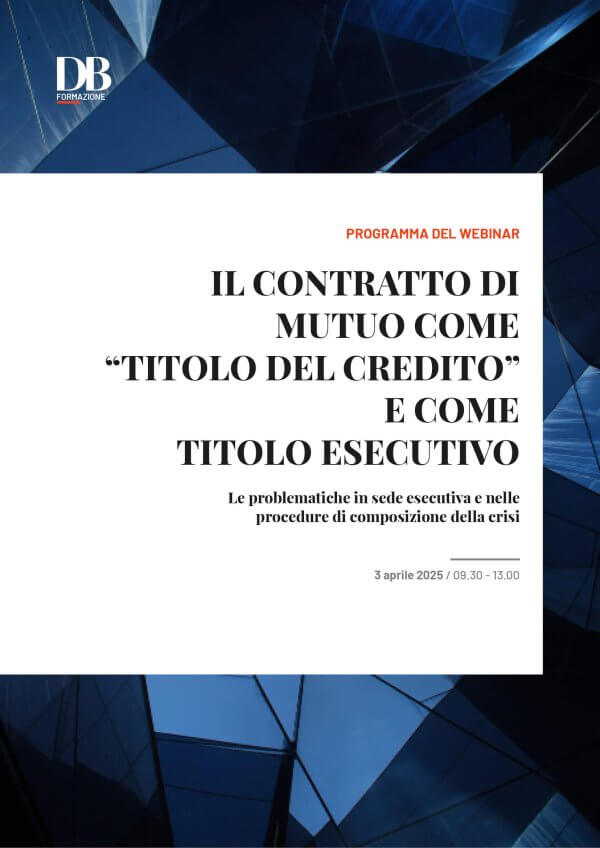 DB
FORMAZIONE

PROGRAMMA DEL WEBINAR

IL CONTRATTO DI MUTUO COME "TITOLO DEL CREDITO" E COME TITOLO ESECUTIVO

Le problematiche in sede esecutiva e nelle procedure di composizione della crisi

3 aprile 2025 / 09.30 - 13.00